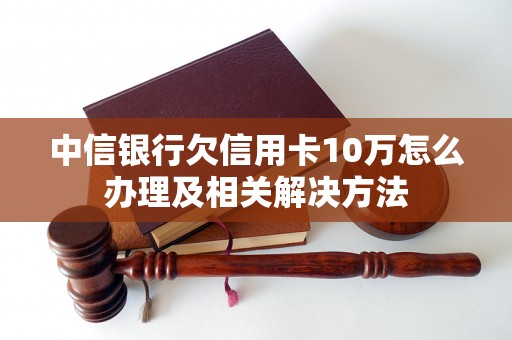 中信银行欠信用卡10万怎么办理及相关解决方法